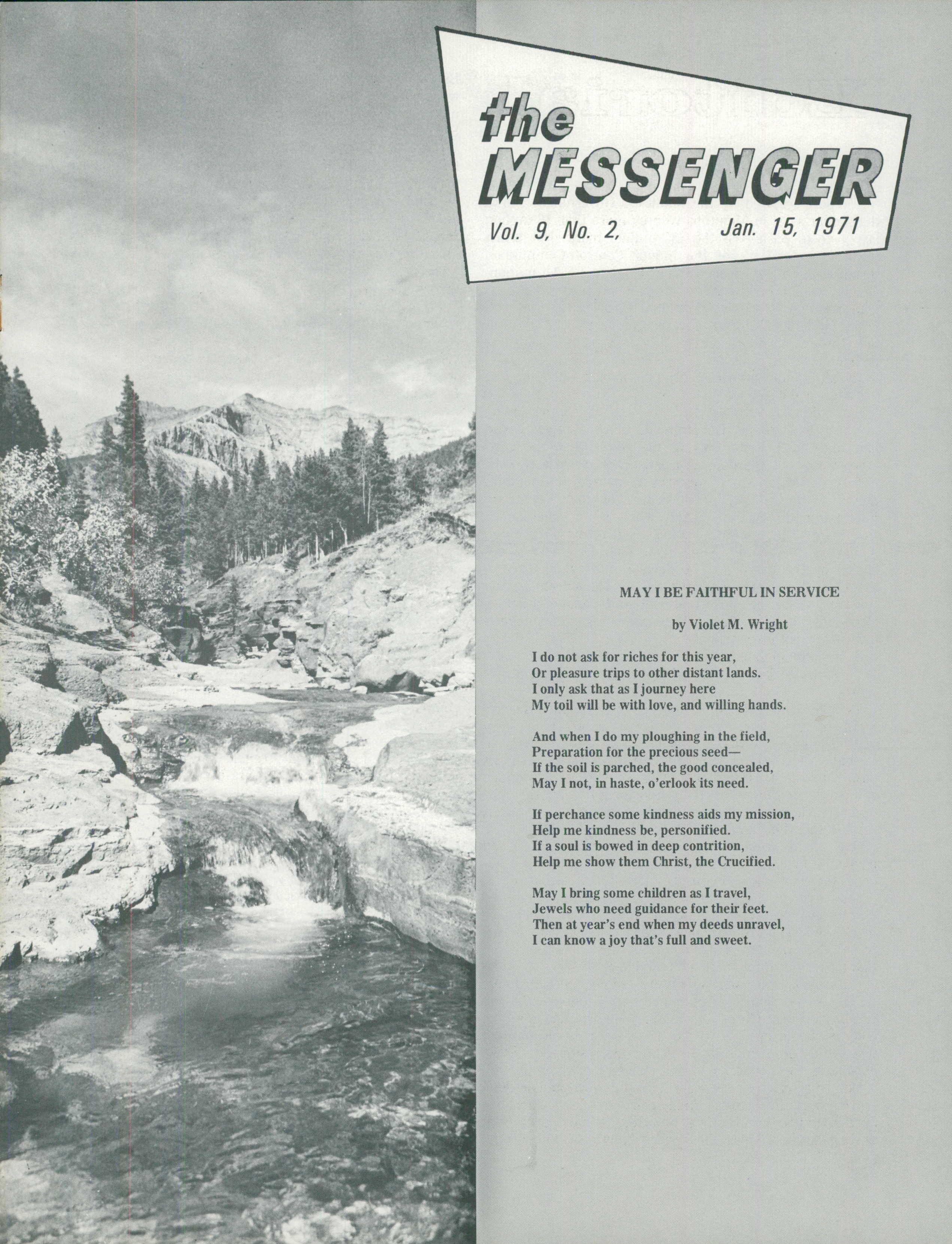 the MESSENGER

Vol. 9, No. 2, Jan. 15, 1971

MAY I BE FAITHFUL IN SERVICE

by Violet M. Wright

I do not ask for riches for this year,
Or pleasure trips to other distant lands.
I only ask that as I journey here
My toil will be with love, and willing hands.

And when I do my ploughing in the field,
Preparation for the precious seed—
If the soil is parched, the good concealed,
May I not, in haste, o'erlook its need.

If perchance some kindness aids my mission,
Help me kindness be, personified.
If a soul is bowed in deep contrition,
Help me show them Christ, the Crucified.

May I bring some children as I travel,
Jewels who need guidance for their feet.
Then at year's end when my deeds unravel,
I can know a joy that's full and sweet.